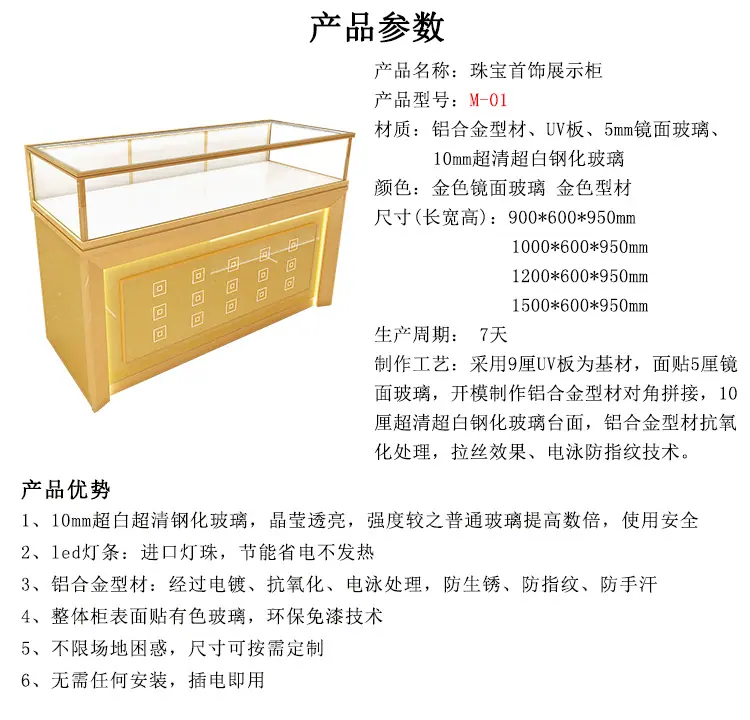 产品参数

产品名称：珠宝首饰展示柜
产品型号：M-01
材质：铝合金型材、UV板、5mm镜面玻璃、10mm超清超白钢化玻璃
颜色：金色镜面玻璃 金色型材
尺寸(长宽高)：900*600*950mm
1000*600*950mm
1200*600*950mm
1500*600*950mm
生产周期： 7天
制作工艺：采用9厘UV板为基材，面贴5厘镜面玻璃，开模制作铝合金型材对角拼接，10厘超清超白钢化玻璃台面，铝合金型材抗氧化处理，拉丝效果、电泳防指纹技术。

产品优势
1、10mm超白超清钢化玻璃，晶莹透亮，强度较之普通玻璃提高数倍，使用安全
2、led灯条：进口灯珠，节能省电不发热
3、铝合金型材：经过电镀、抗氧化、电泳处理，防生锈、防指纹、防手汗
4、整体柜表面贴有色玻璃，环保免漆技术
5、不限场地困惑，尺寸可按需定制
6、无需任何安装，插电即用